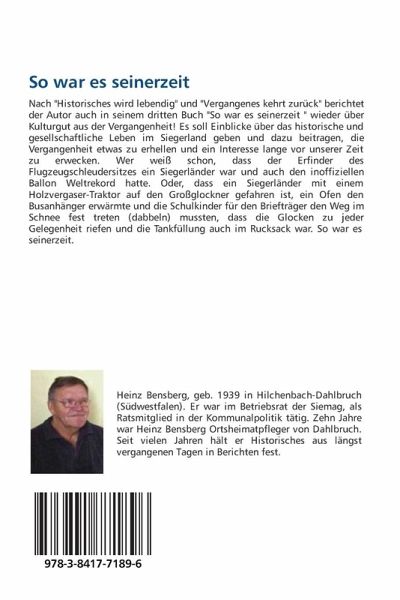 So war es seinerzeit

Nach "Historisches wird lebendig" und "Vergangenes kehrt zurück" berichtet der Autor auch in seinem dritten Buch "So war es seinerzeit " wieder über Kulturgut aus der Vergangenheit! Es soll Einblicke über das historische und gesellschaftliche Leben im Siegerland geben und dazu beitragen, die Vergangenheit etwas zu erhellen und ein Interesse lange vor unserer Zeit zu erwecken. Wer weiß schon, dass der Erfinder des Flugzeugschleudersitzes ein Siegerländer war und auch den inoffiziellen Ballon Weltrekord hatte. Oder, dass ein Siegerländer mit einem Holzvergaser-Traktor auf den Großglockner gefahren ist, ein Ofen den Busanhänger erwärmte und die Schulkinder für den Briefträger den Weg im Schnee fest treten (dabbeln) mussten, dass die Glocken zu jeder Gelegenheit riefen und die Tankfüllung auch im Rucksack war. So war es seinerzeit.

Heinz Bensberg, geb. 1939 in Hilchenbach-Dahlbruch (Südwestfalen). Er war im Betriebsrat der Siemag, als Ratsmitglied in der Kommunalpolitik tätig. Zehn Jahre war Heinz Bensberg Ortsheimatpfleger von Dahlbruch. Seit vielen Jahren hält er Historisches aus längst vergangenen Tagen in Berichten fest.

978-3-8417-7189-6